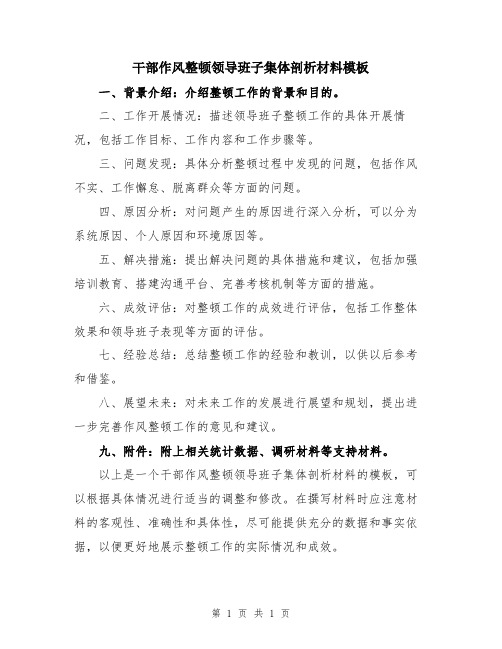 干部作风整顿领导班子集体剖析材料模板

一、背景介绍：介绍整顿工作的背景和目的。

二、工作开展情况：描述领导班子整顿工作的具体开展情况，包括工作目标、工作内容和工作步骤等。

三、问题发现：具体分析整顿过程中发现的问题，包括作风不实、工作懈怠、脱离群众等方面的问题。

四、原因分析：对问题产生的原因进行深入分析，可以分为系统原因、个人原因和环境原因等。

五、解决措施：提出解决问题的具体措施和建议，包括加强培训教育、搭建沟通平台、完善考核机制等方面的措施。

六、成效评估：对整顿工作的成效进行评估，包括工作整体效果和领导班子表现等方面的评估。

七、经验总结：总结整顿工作的经验和教训，以供以后参考和借鉴。

八、展望未来：对未来工作的发展进行展望和规划，提出进一步完善作风整顿工作的意见和建议。

九、附件：附上相关统计数据、调研材料等支持材料。

以上是一个干部作风整顿领导班子集体剖析材料的模板，可以根据具体情况进行适当的调整和修改。在撰写材料时应注意材料的客观性、准确性和具体性，尽可能提供充分的数据和事实依据，以便更好地展示整顿工作的实际情况和成效。

第 1 页 共 1 页